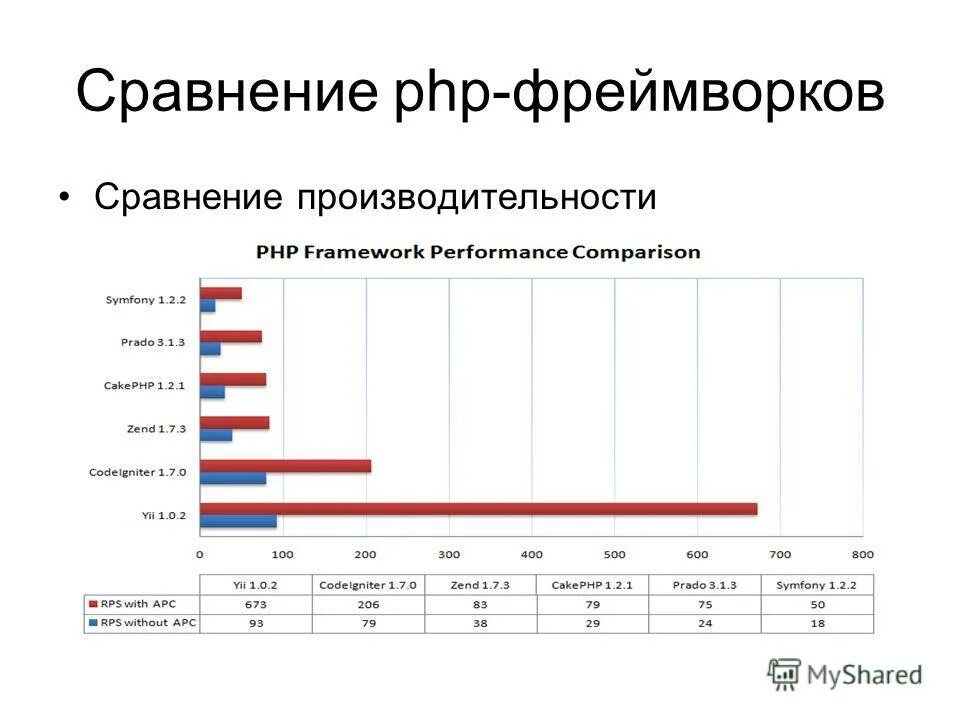 Сравнение php-фреймворков

• Сравнение производительности

PHP Framework Performance Comparison

Symfony 1.2.2
Prado 3.1.3
CakePHP 1.2.1
Zend 1.7.3
CodeIgniter 1.7.0
Yii 1.0.2

0 100 200 300 400 500 600 700 800

| | Yii 1.0.2 | CodeIgniter 1.7.0 | Zend 1.7.3 | CakePHP 1.2.1 | Prado 3.1.3 | Symfony 1.2.2 |
|---|---|---|---|---|---|---|
| RPS with APC | 673 | 206 | 83 | 79 | 75 | 50 |
| RPS without APC | 93 | 79 | 38 | 29 | 24 | 18 |

MyShared